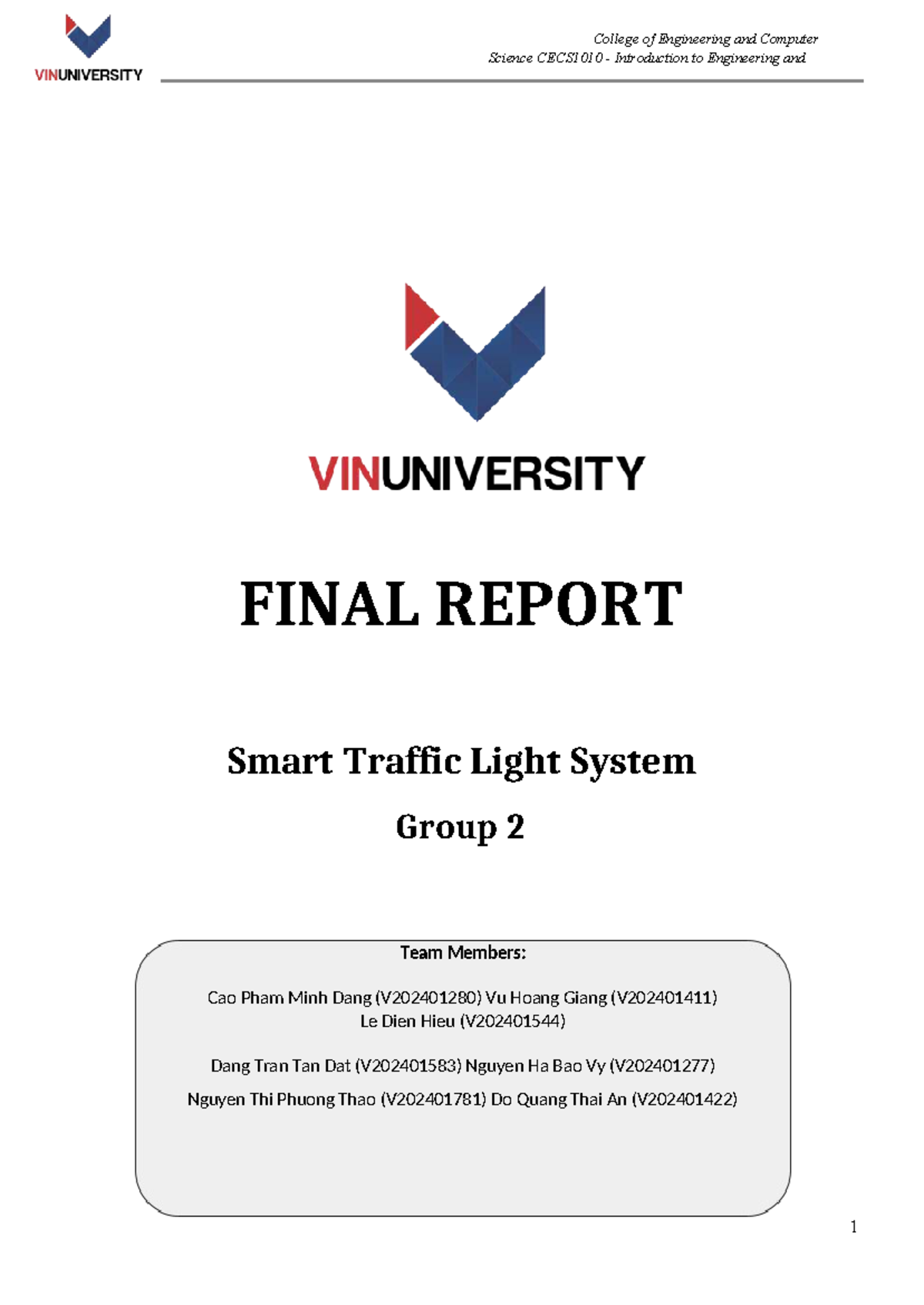 VINUNIVERSITY

College of Engineering and Computer Science CECS1010 - Introduction to Engineering and

VINUNIVERSITY

FINAL REPORT

Smart Traffic Light System

Group 2

Team Members:

Cao Pham Minh Dang (V202401280) Vu Hoang Giang (V202401411) Le Dien Hieu (V202401544)

Dang Tran Tan Dat (V202401583) Nguyen Ha Bao Vy (V202401277)

Nguyen Thi Phuong Thao (V202401781) Do Quang Thai An (V202401422)

1